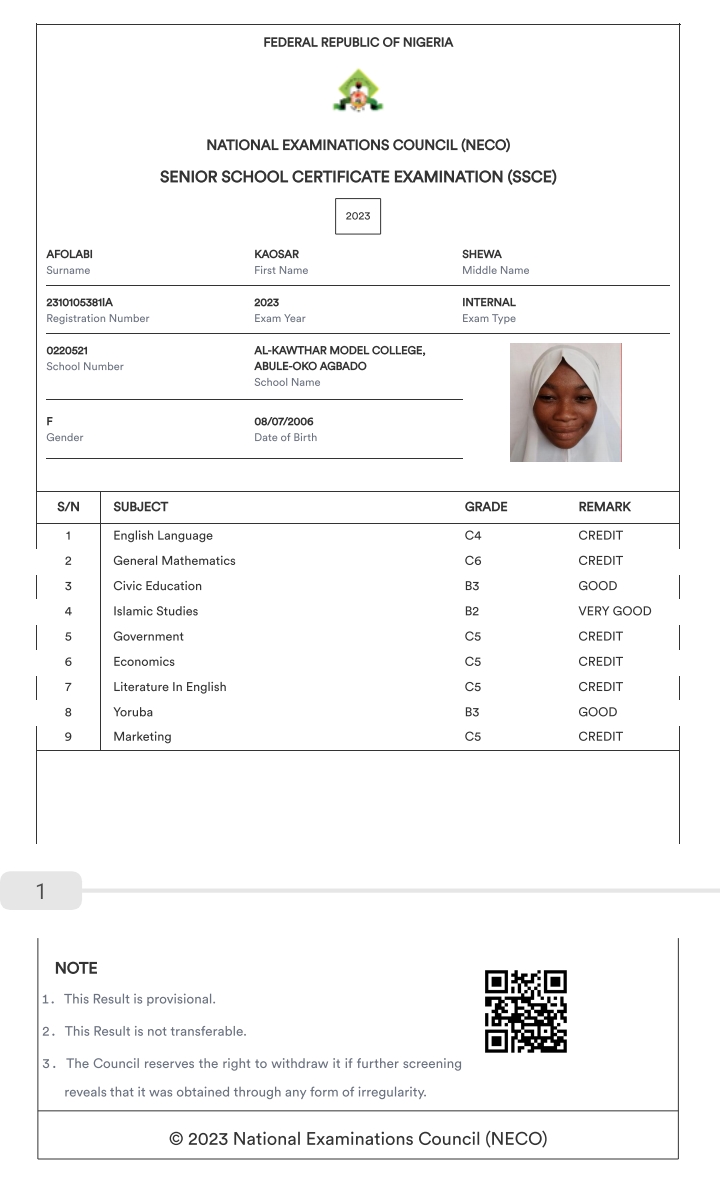 FEDERAL REPUBLIC OF NIGERIA

NATIONAL EXAMINATIONS COUNCIL (NECO)

SENIOR SCHOOL CERTIFICATE EXAMINATION (SSCE)

2023

AFOLABI
Surname

KAOSAR
First Name

SHEWA
Middle Name

2310105381IA
Registration Number

2023
Exam Year

INTERNAL
Exam Type

0220521
School Number

AL-KAWTHAR MODEL COLLEGE, ABULE-OKO AGBADO
School Name

F
Gender

08/07/2006
Date of Birth

| S/N | SUBJECT | GRADE | REMARK |
|---|---|---|---|
| 1 | English Language | C4 | CREDIT |
| 2 | General Mathematics | C6 | CREDIT |
| 3 | Civic Education | B3 | GOOD |
| 4 | Islamic Studies | B2 | VERY GOOD |
| 5 | Government | C5 | CREDIT |
| 6 | Economics | C5 | CREDIT |
| 7 | Literature In English | C5 | CREDIT |
| 8 | Yoruba | B3 | GOOD |
| 9 | Marketing | C5 | CREDIT |

1

NOTE
1. This Result is provisional.
2. This Result is not transferable.
3. The Council reserves the right to withdraw it if further screening reveals that it was obtained through any form of irregularity.

© 2023 National Examinations Council (NECO)